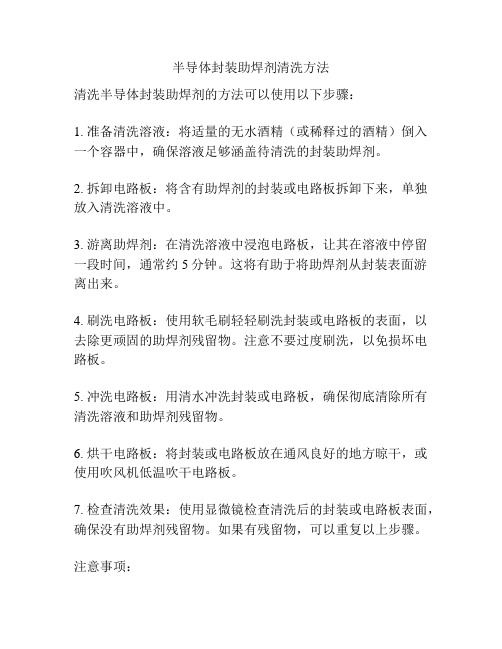 半导体封装助焊剂清洗方法

清洗半导体封装助焊剂的方法可以使用以下步骤：

1. 准备清洗溶液：将适量的无水酒精（或稀释过的酒精）倒入一个容器中，确保溶液足够涵盖待清洗的封装助焊剂。

2. 拆卸电路板：将含有助焊剂的封装或电路板拆卸下来，单独放入清洗溶液中。

3. 游离助焊剂：在清洗溶液中浸泡电路板，让其在溶液中停留一段时间，通常约 5 分钟。这将有助于将助焊剂从封装表面游离出来。

4. 刷洗电路板：使用软毛刷轻轻刷洗封装或电路板的表面，以去除更顽固的助焊剂残留物。注意不要过度刷洗，以免损坏电路板。

5. 冲洗电路板：用清水冲洗封装或电路板，确保彻底清除所有清洗溶液和助焊剂残留物。

6. 烘干电路板：将封装或电路板放在通风良好的地方晾干，或使用吹风机低温吹干电路板。

7. 检查清洗效果：使用显微镜检查清洗后的封装或电路板表面，确保没有助焊剂残留物。如果有残留物，可以重复以上步骤。

注意事项：